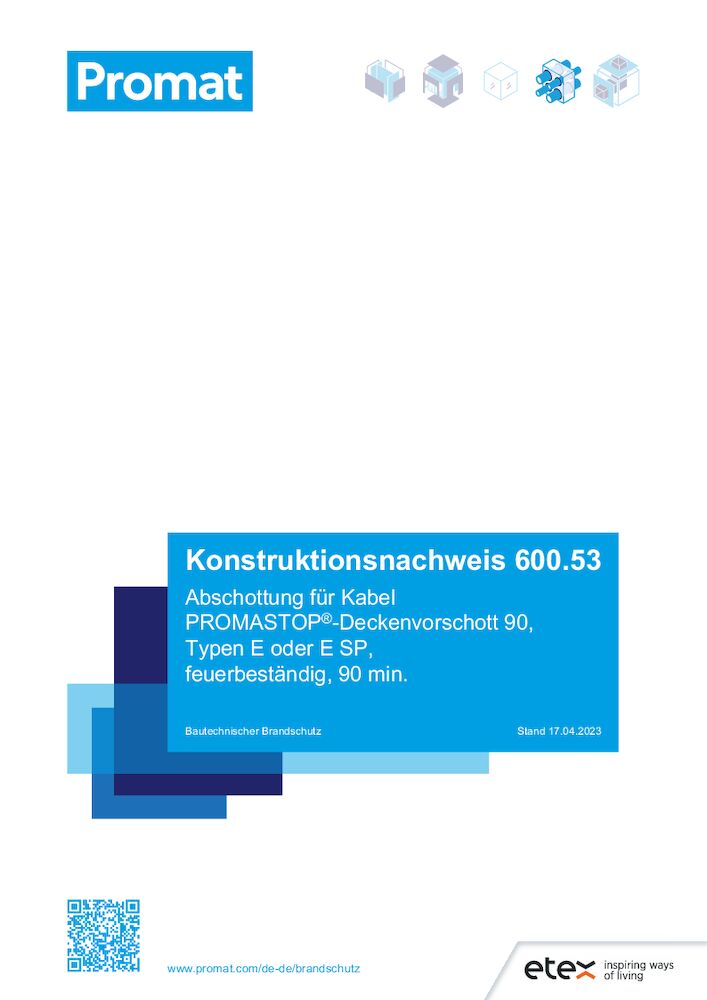 Promat

Konstruktionsnachweis 600.53

Abschottung für Kabel
PROMASTOP®-Deckenvorschott 90,
Typen E oder E SP,
feuerbeständig, 90 min.

Bautechnischer Brandschutz

Stand 17.04.2023

www.promat.com/de-de/brandschutz

etex inspiring ways of living